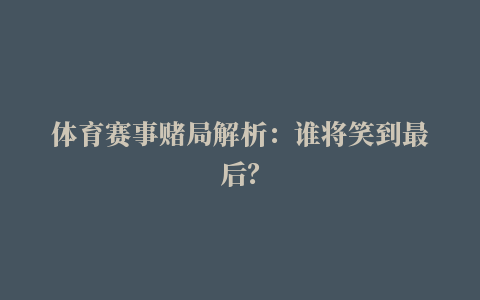 体育赛事赌局解析：谁将笑到最后?